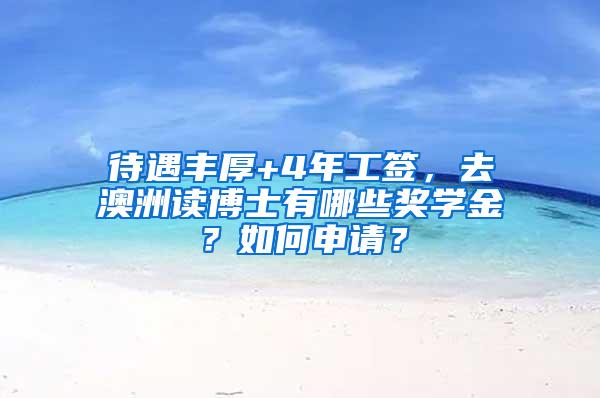 待遇丰厚+4年工签，去澳洲读博士有哪些奖学金？如何申请？